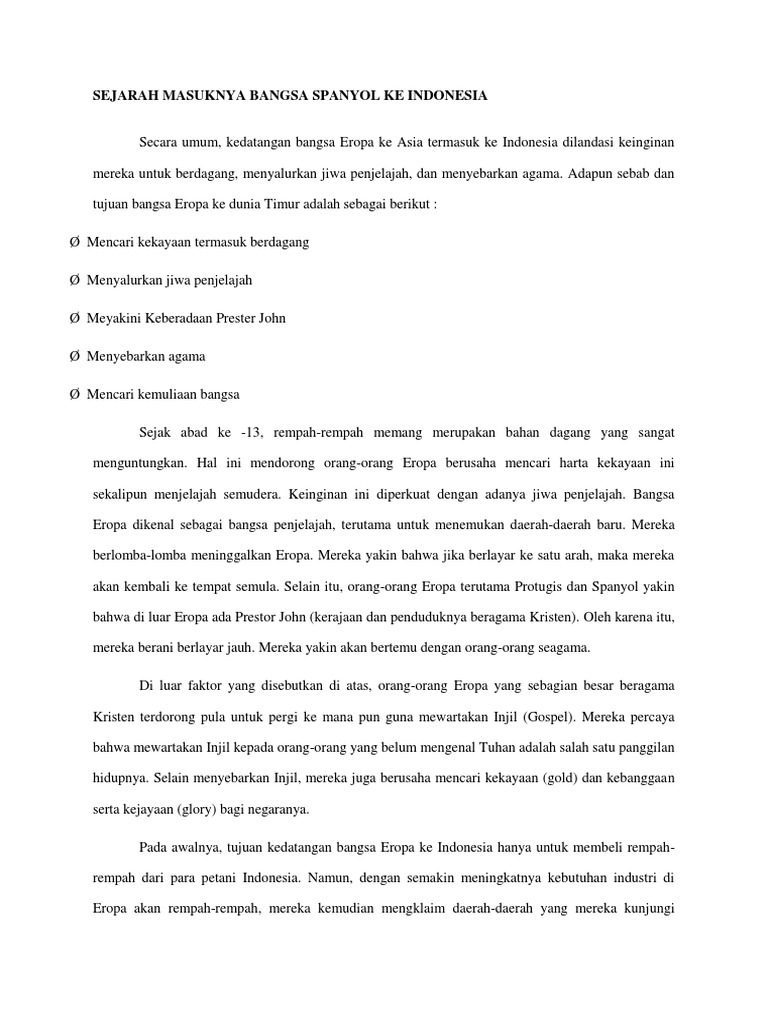 SEJARAH MASUKNYA BANGSA SPANYOL KE INDONESIA

Secara umum, kedatangan bangsa Eropa ke Asia termasuk ke Indonesia dilandasi keinginan mereka untuk berdagang, menyalurkan jiwa penjelajah, dan menyebarkan agama. Adapun sebab dan tujuan bangsa Eropa ke dunia Timur adalah sebagai berikut :

Ø Mencari kekayaan termasuk berdagang

Ø Menyalurkan jiwa penjelajah

Ø Meyakini Keberadaan Prester John

Ø Menyebarkan agama

Ø Mencari kemuliaan bangsa

Sejak abad ke -13, rempah-rempah memang merupakan bahan dagang yang sangat menguntungkan. Hal ini mendorong orang-orang Eropa berusaha mencari harta kekayaan ini sekalipun menjelajah semudera. Keinginan ini diperkuat dengan adanya jiwa penjelajah. Bangsa Eropa dikenal sebagai bangsa penjelajah, terutama untuk menemukan daerah-daerah baru. Mereka berlomba-lomba meninggalkan Eropa. Mereka yakin bahwa jika berlayar ke satu arah, maka mereka akan kembali ke tempat semula. Selain itu, orang-orang Eropa terutama Protugis dan Spanyol yakin bahwa di luar Eropa ada Prestor John (kerajaan dan penduduknya beragama Kristen). Oleh karena itu, mereka berani berlayar jauh. Mereka yakin akan bertemu dengan orang-orang seagama.

Di luar faktor yang disebutkan di atas, orang-orang Eropa yang sebagian besar beragama Kristen terdorong pula untuk pergi ke mana pun guna mewartakan Injil (Gospel). Mereka percaya bahwa mewartakan Injil kepada orang-orang yang belum mengenal Tuhan adalah salah satu panggilan hidupnya. Selain menyebarkan Injil, mereka juga berusaha mencari kekayaan (gold) dan kebanggaan serta kejayaan (glory) bagi negaranya.

Pada awalnya, tujuan kedatangan bangsa Eropa ke Indonesia hanya untuk membeli rempah-rempah dari para petani Indonesia. Namun, dengan semakin meningkatnya kebutuhan industri di Eropa akan rempah-rempah, mereka kemudian mengklaim daerah-daerah yang mereka kunjungi